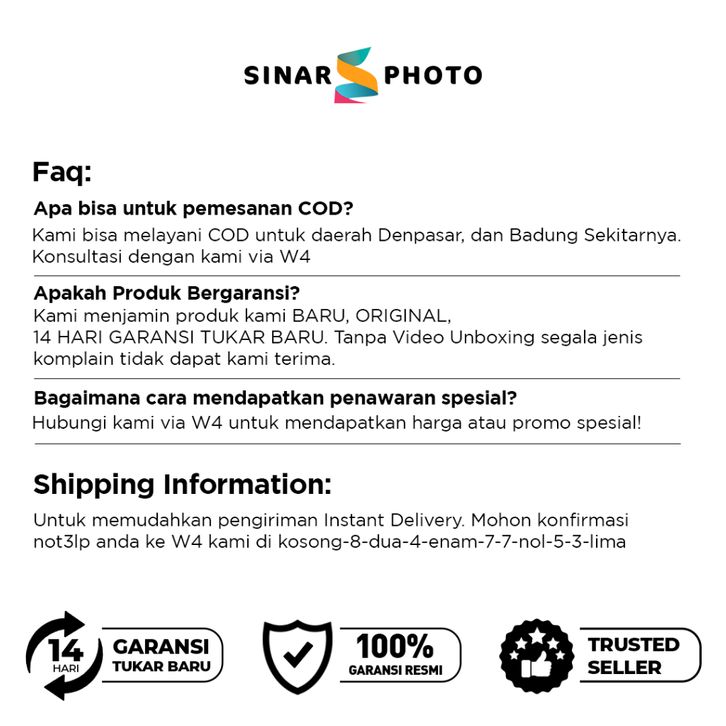 SINAR PHOTO

Faq:

Apa bisa untuk pemesanan COD?

Kami bisa melayani COD untuk daerah Denpasar, dan Badung Sekitarnya. Konsultasi dengan kami via W4

Apakah Produk Bergaransi?

Kami menjamin produk kami BARU, ORIGINAL,
14 HARI GARANSI TUKAR BARU. Tanpa Video Unboxing segala jenis komplain tidak dapat kami terima.

Bagaimana cara mendapatkan penawaran spesial?

Hubungi kami via W4 untuk mendapatkan harga atau promo spesial!

Shipping Information:

Untuk memudahkan pengiriman Instant Delivery. Mohon konfirmasi not3lp anda ke W4 kami di kosong-8-dua-4-enam-7-7-nol-5-3-lima

14
HARI

GARANSI
TUKAR BARU

100%
GARANSI RESMI

TRUSTED
SELLER